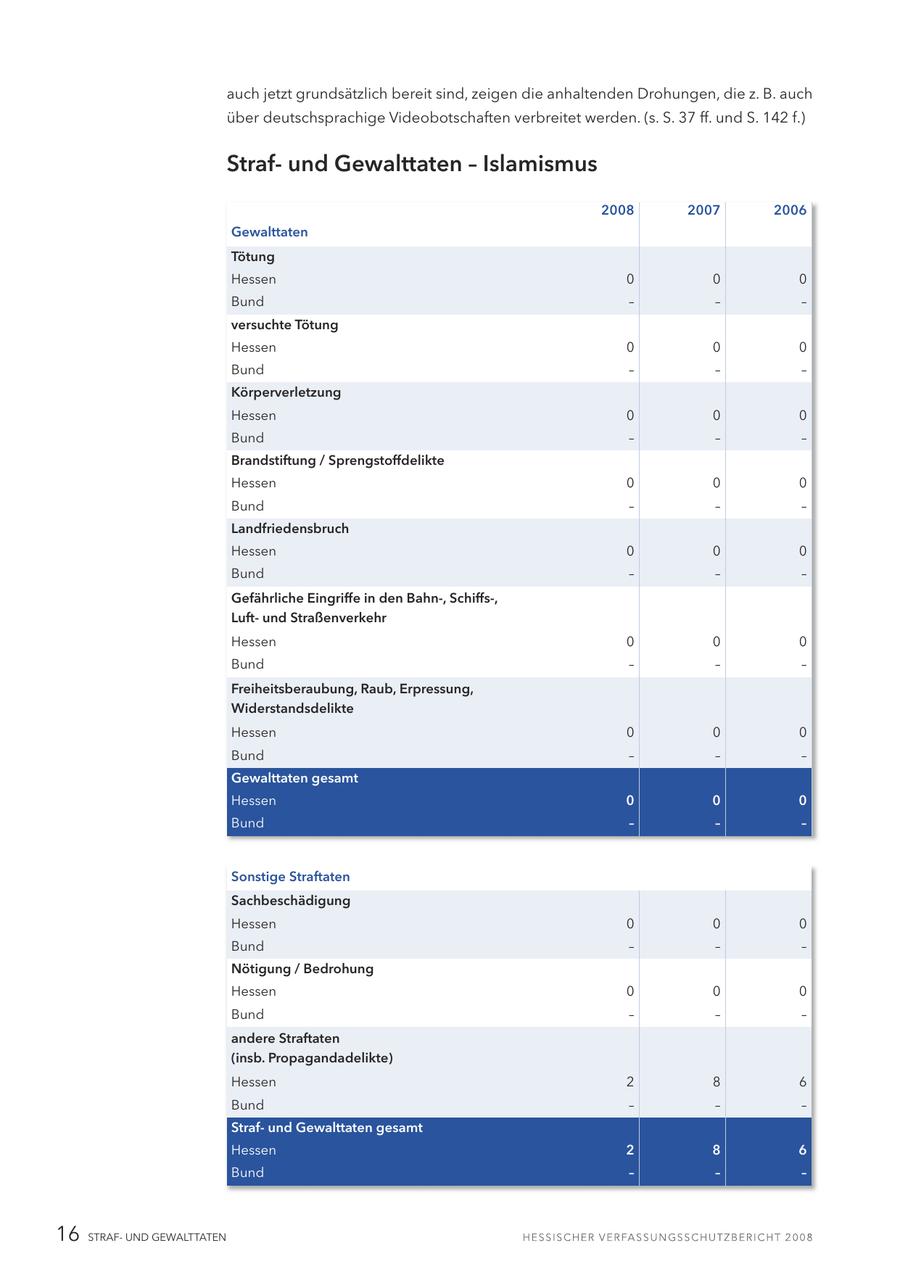 auch jetzt grundsätzlich bereit sind, zeigen die anhaltenden Drohungen, die z. B. auch über deutschsprachige Videobotschaften verbreitet werden. (s. S. 37 ff. und S. 142 f.)

Straf- und Gewalttaten – Islamismus

| | 2008 | 2007 | 2006 |
|---|---|---|---|
| Gewalttaten | | | |
| Tötung | | | |
| Hessen | 0 | 0 | 0 |
| Bund | – | – | – |
| versuchte Tötung | | | |
| Hessen | 0 | 0 | 0 |
| Bund | – | – | – |
| Körperverletzung | | | |
| Hessen | 0 | 0 | 0 |
| Bund | – | – | – |
| Brandstiftung / Sprengstoffdelikte | | | |
| Hessen | 0 | 0 | 0 |
| Bund | – | – | – |
| Landfriedensbruch | | | |
| Hessen | 0 | 0 | 0 |
| Bund | – | – | – |
| Gefährliche Eingriffe in den Bahn-, Schiffs-, Luft- und Straßenverkehr | | | |
| Hessen | 0 | 0 | 0 |
| Bund | – | – | – |
| Freiheitsberaubung, Raub, Erpressung, Widerstandsdelikte | | | |
| Hessen | 0 | 0 | 0 |
| Bund | – | – | – |
| Gewalttaten gesamt | | | |
| Hessen | 0 | 0 | 0 |
| Bund | – | – | – |

| | | | |
|---|---|---|---|
| Sonstige Straftaten | | | |
| Sachbeschädigung | | | |
| Hessen | 0 | 0 | 0 |
| Bund | – | – | – |
| Nötigung / Bedrohung | | | |
| Hessen | 0 | 0 | 0 |
| Bund | – | – | – |
| andere Straftaten (insb. Propagandadelikte) | | | |
| Hessen | 2 | 8 | 6 |
| Bund | – | – | – |
| Straf- und Gewalttaten gesamt | | | |
| Hessen | 2 | 8 | 6 |
| Bund | – | – | – |

16 STRAF- UND GEWALTTATEN HESSISCHER VERFASSUNGSSCHUTZBERICHT 2008